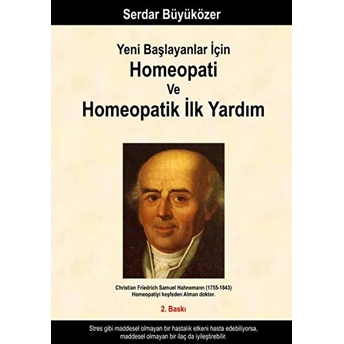 Serdar Büyüközer

Yeni Başlayanlar İçin
Homeopati
Ve
Homeopatik İlk Yardım

Christian Friedrich Samuel Hahnemann (1755-1843)
Homeopatiyi keşfeden Alman doktor.

2. Baskı

Stres gibi maddesel olmayan bir hastalık etkeni hasta edebiliyorsa, maddesel olmayan bir ilaç da iyileştirebilir.